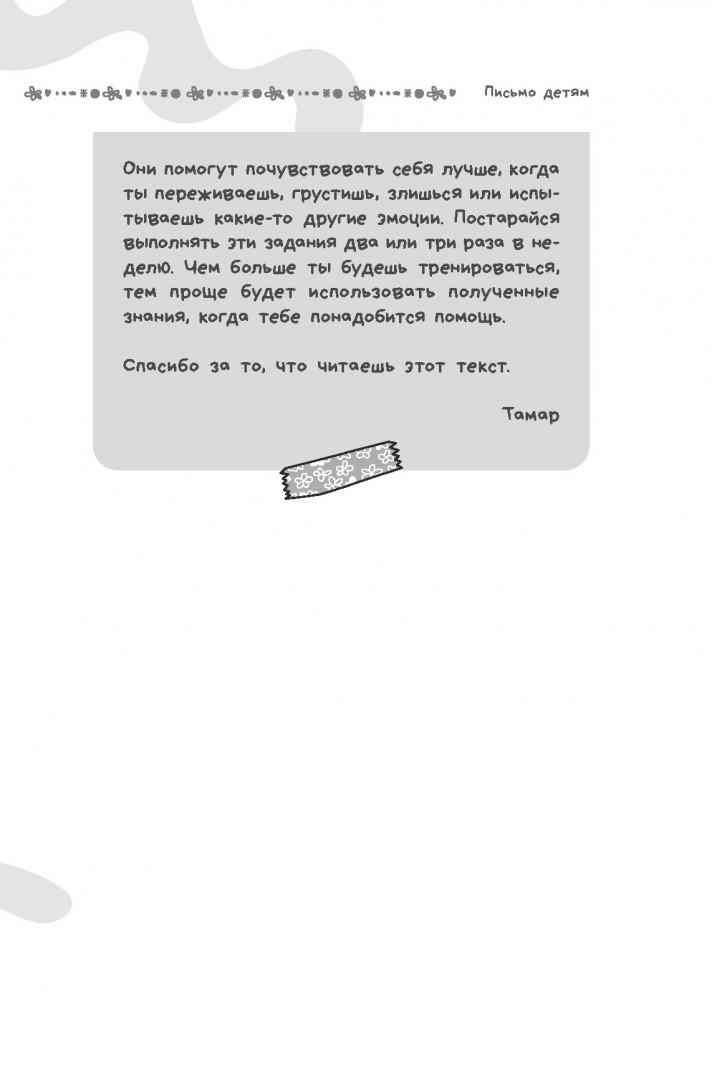 Письмо детям

Они помогут почувствовать себя лучше, когда ты переживаешь, грустишь, злишься или испытываешь какие-то другие эмоции. Постарайся выполнять эти задания два или три раза в неделю. Чем больше ты будешь тренироваться, тем проще будет использовать полученные знания, когда тебе понадобится помощь.

Спасибо за то, что читаешь этот текст.

Тамар